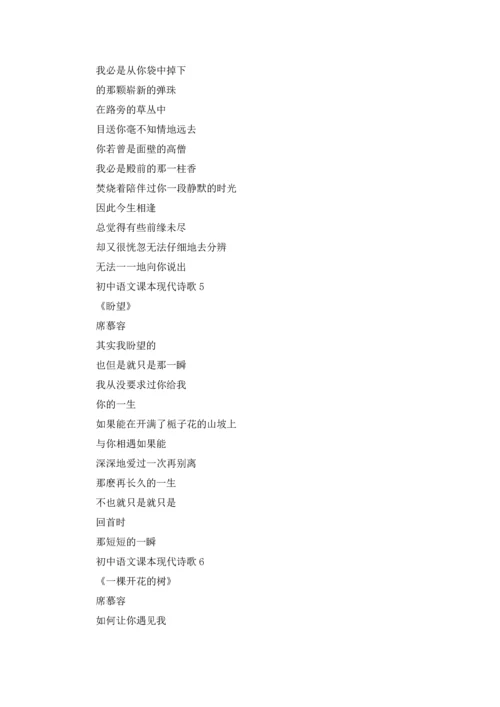 我必是从你袋中掉下

的那颗崭新的弹珠

在路旁的草丛中

目送你毫不知情地远去

你若曾是面壁的高僧

我必是殿前的那一柱香

焚烧着陪伴过你一段静默的时光

因此今生相逢

总觉得有些前缘未尽

却又很恍忽无法仔细地去分辨

无法一一地向你说出

初中语文课本现代诗歌 5

《盼望》

席慕容

其实我盼望的

也但是就只是那一瞬

我从没要求过你给我

你的一生

如果能在开满了栀子花的山坡上

与你相遇如果能

深深地爱过一次再别离

那麽再长久的一生

不也就只是就只是

回首时

那短短的一瞬

初中语文课本现代诗歌 6

《一棵开花的树》

席慕容

如何让你遇见我